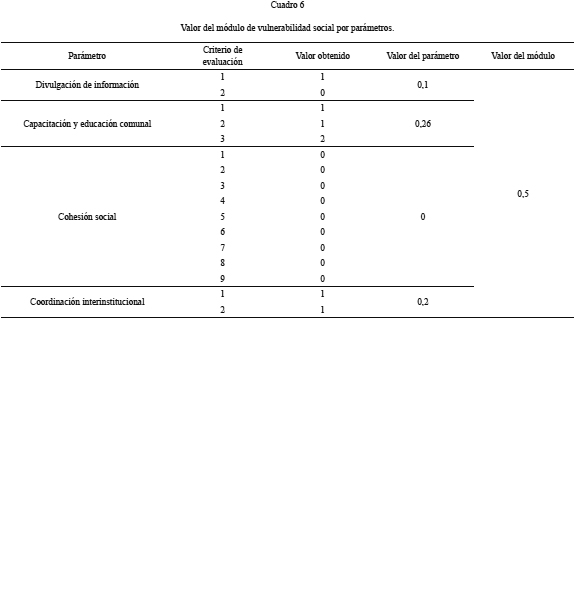 Cuadro 6

Valor del módulo de vulnerabilidad social por parámetros.

| Parámetro | Criterio de evaluación | Valor obtenido | Valor del parámetro | Valor del módulo |
|---|---|---|---|---|
| Divulgación de información | 1 | 1 | 0,1 | 0,5 |
| | 2 | 0 | | |
| Capacitación y educación comunal | 1 | 1 | 0,26 | |
| | 2 | 1 | | |
| | 3 | 2 | | |
| Cohesión social | 1 | 0 | 0 | |
| | 2 | 0 | | |
| | 3 | 0 | | |
| | 4 | 0 | | |
| | 5 | 0 | | |
| | 6 | 0 | | |
| | 7 | 0 | | |
| | 8 | 0 | | |
| | 9 | 0 | | |
| Coordinación interinstitucional | 1 | 1 | 0,2 | |
| | 2 | 1 | | |